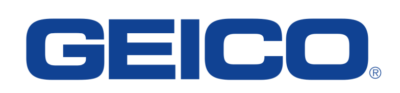 GEICO®